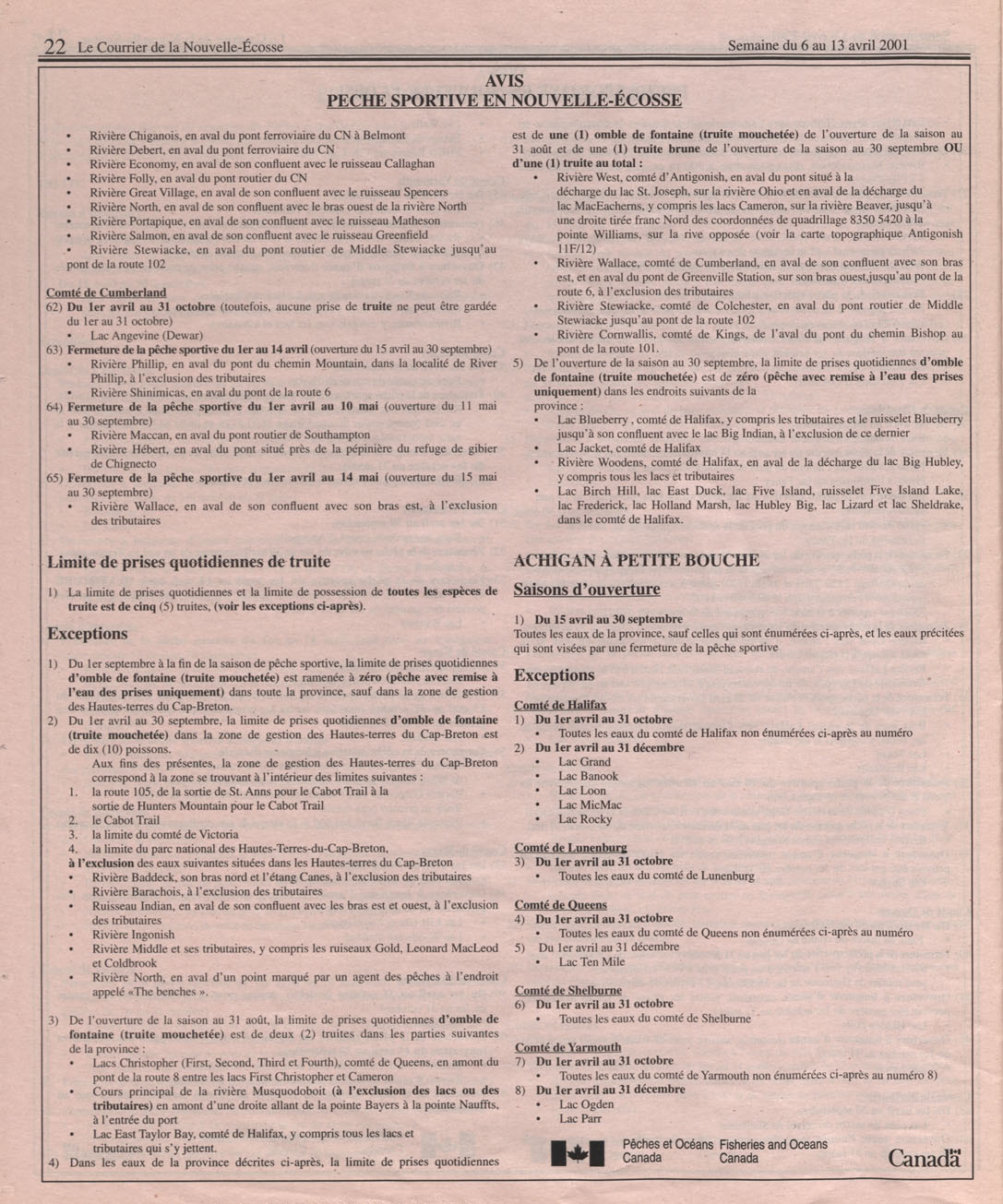 22 Le Courrier de la Nouvelle-Écosse Semaine du 6 au 13 avril 2001

AVIS
PECHE SPORTIVE EN NOUVELLE-ÉCOSSE

• Rivière Chiganois, en aval du pont ferroviaire du CN à Belmont
• Rivière Debert, en aval du pont ferroviaire du CN
• Rivière Economy, en aval de son confluent avec le ruisseau Callaghan
• Rivière Folly, en aval du pont routier du CN
• Rivière Great Village, en aval de son confluent avec le ruisseau Spencers
• Rivière North, en aval de son confluent avec le bras ouest de la rivière North
• Rivière Portapique, en aval de son confluent avec le ruisseau Matheson
• Rivière Salmon, en aval de son confluent avec le ruisseau Greenfield
• Rivière Stewiacke, en aval du pont routier de Middle Stewiacke jusqu'au pont de la route 102

Comté de Cumberland
62) Du 1er avril au 31 octobre (toutefois, aucune prise de truite ne peut être gardée du 1er au 31 octobre)
• Lac Angevine (Dewar)
63) Fermeture de la pêche sportive du 1er au 14 avril (ouverture du 15 avril au 30 septembre)
• Rivière Phillip, en aval du pont du chemin Mountain, dans la localité de River Phillip, à l'exclusion des tributaires
• Rivière Shinimicas, en aval du pont de la route 6
64) Fermeture de la pêche sportive du 1er avril au 10 mai (ouverture du 11 mai au 30 septembre)
• Rivière Maccan, en aval du pont routier de Southampton
• Rivière Hébert, en aval du pont situé près de la pépinière du refuge de gibier de Chignecto
65) Fermeture de la pêche sportive du 1er avril au 14 mai (ouverture du 15 mai au 30 septembre)
• Rivière Wallace, en aval de son confluent avec son bras est, à l'exclusion des tributaires

Limite de prises quotidiennes de truite

1) La limite de prises quotidiennes et la limite de possession de toutes les espèces de truite est de cinq (5) truites, (voir les exceptions ci-après).

Exceptions

1) Du 1er septembre à la fin de la saison de pêche sportive, la limite de prises quotidiennes d'omble de fontaine (truite mouchetée) est ramenée à zéro (pêche avec remise à l'eau des prises uniquement) dans toute la province, sauf dans la zone de gestion des Hautes-terres du Cap-Breton.
2) Du 1er avril au 30 septembre, la limite de prises quotidiennes d'omble de fontaine (truite mouchetée) dans la zone de gestion des Hautes-terres du Cap-Breton est de dix (10) poissons.
Aux fins des présentes, la zone de gestion des Hautes-terres du Cap-Breton correspond à la zone se trouvant à l'intérieur des limites suivantes :
1. la route 105, de la sortie de St. Anns pour le Cabot Trail à la sortie de Hunters Mountain pour le Cabot Trail
2. le Cabot Trail
3. la limite du comté de Victoria
4. la limite du parc national des Hautes-Terres-du-Cap-Breton,
à l'exclusion des eaux suivantes situées dans les Hautes-terres du Cap-Breton
• Rivière Baddeck, son bras nord et l'étang Canes, à l'exclusion des tributaires
• Rivière Barachois, à l'exclusion des tributaires
• Ruisseau Indian, en aval de son confluent avec les bras est et ouest, à l'exclusion des tributaires
• Rivière Ingonish
• Rivière Middle et ses tributaires, y compris les ruiseaux Gold, Leonard MacLeod et Coldbrook
• Rivière North, en aval d'un point marqué par un agent des pêches à l'endroit appelé «The benches ».

3) De l'ouverture de la saison au 31 août, la limite de prises quotidiennes d'omble de fontaine (truite mouchetée) est de deux (2) truites dans les parties suivantes de la province :
• Lacs Christopher (First, Second, Third et Fourth), comté de Queens, en amont du pont de la route 8 entre les lacs First Christopher et Cameron
• Cours principal de la rivière Musquodoboit (à l'exclusion des lacs ou des tributaires) en amont d'une droite allant de la pointe Bayers à la pointe Nauffts, à l'entrée du port
• Lac East Taylor Bay, comté de Halifax, y compris tous les lacs et tributaires qui s'y jettent.
4) Dans les eaux de la province décrites ci-après, la limite de prises quotidiennes est de une (1) omble de fontaine (truite mouchetée) de l'ouverture de la saison au 31 août et de une (1) truite brune de l'ouverture de la saison au 30 septembre OU d'une (1) truite au total :
• Rivière West, comté d'Antigonish, en aval du pont situé à la décharge du lac St. Joseph, sur la rivière Ohio et en aval de la décharge du lac MacEacherns, y compris les lacs Cameron, sur la rivière Beaver, jusqu'à une droite tirée franc Nord des coordonnées de quadrillage 8350 5420 à la pointe Williams, sur la rive opposée (voir la carte topographique Antigonish 11F/12)
• Rivière Wallace, comté de Cumberland, en aval de son confluent avec son bras est, et en aval du pont de Greenville Station, sur son bras ouest,jusqu'au pont de la route 6, à l'exclusion des tributaires
• Rivière Stewiacke, comté de Colchester, en aval du pont routier de Middle Stewiacke jusqu'au pont de la route 102
• Rivière Cornwallis, comté de Kings, de l'aval du pont du chemin Bishop au pont de la route 101.
5) De l'ouverture de la saison au 30 septembre, la limite de prises quotidiennes d'omble de fontaine (truite mouchetée) est de zéro (pêche avec remise à l'eau des prises uniquement) dans les endroits suivants de la province :
• Lac Blueberry , comté de Halifax, y compris les tributaires et le ruisselet Blueberry jusqu'à son confluent avec le lac Big Indian, à l'exclusion de ce dernier
• Lac Jacket, comté de Halifax
• Rivière Woodens, comté de Halifax, en aval de la décharge du lac Big Hubley, y compris tous les lacs et tributaires
• Lac Birch Hill, lac East Duck, lac Five Island, ruisselet Five Island Lake, lac Frederick, lac Holland Marsh, lac Hubley Big, lac Lizard et lac Sheldrake, dans le comté de Halifax.

ACHIGAN À PETITE BOUCHE

Saisons d'ouverture

1) Du 15 avril au 30 septembre
Toutes les eaux de la province, sauf celles qui sont énumérées ci-après, et les eaux précitées qui sont visées par une fermeture de la pêche sportive

Exceptions

Comté de Halifax
1) Du 1er avril au 31 octobre
• Toutes les eaux du comté de Halifax non énumérées ci-après au numéro
2) Du 1er avril au 31 décembre
• Lac Grand
• Lac Banook
• Lac Loon
• Lac MicMac
• Lac Rocky

Comté de Lunenburg
3) Du 1er avril au 31 octobre
• Toutes les eaux du comté de Lunenburg

Comté de Queens
4) Du 1er avril au 31 octobre
• Toutes les eaux du comté de Queens non énumérées ci-après au numéro
5) Du 1er avril au 31 décembre
• Lac Ten Mile

Comté de Shelburne
6) Du 1er avril au 31 octobre
• Toutes les eaux du comté de Shelburne

Comté de Yarmouth
7) Du 1er avril au 31 octobre
• Toutes les eaux du comté de Yarmouth non énumérées ci-après au numéro 8)
8) Du 1er avril au 31 décembre
• Lac Ogden
• Lac Parr

Pêches et Océans Canada Fisheries and Oceans Canada
Canada